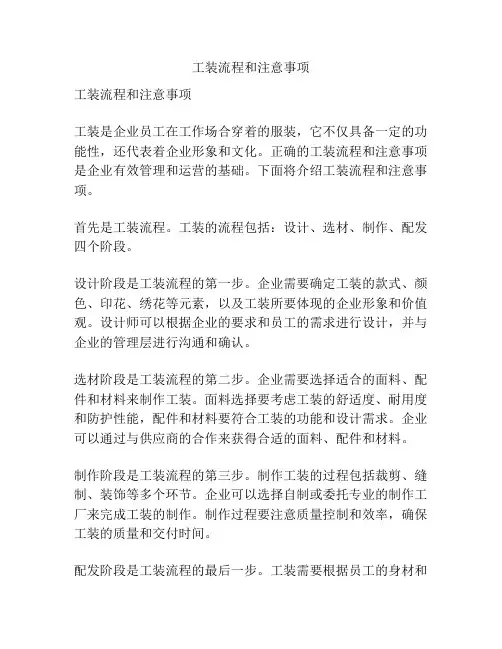 工装流程和注意事项

工装流程和注意事项

工装是企业员工在工作场合穿着的服装，它不仅具备一定的功能性，还代表着企业形象和文化。正确的工装流程和注意事项是企业有效管理和运营的基础。下面将介绍工装流程和注意事项。

首先是工装流程。工装的流程包括：设计、选材、制作、配发四个阶段。

设计阶段是工装流程的第一步。企业需要确定工装的款式、颜色、印花、绣花等元素，以及工装所要体现的企业形象和价值观。设计师可以根据企业的要求和员工的需求进行设计，并与企业的管理层进行沟通和确认。

选材阶段是工装流程的第二步。企业需要选择适合的面料、配件和材料来制作工装。面料选择要考虑工装的舒适度、耐用度和防护性能，配件和材料要符合工装的功能和设计需求。企业可以通过与供应商的合作来获得合适的面料、配件和材料。

制作阶段是工装流程的第三步。制作工装的过程包括裁剪、缝制、装饰等多个环节。企业可以选择自制或委托专业的制作工厂来完成工装的制作。制作过程要注意质量控制和效率，确保工装的质量和交付时间。

配发阶段是工装流程的最后一步。工装需要根据员工的身材和